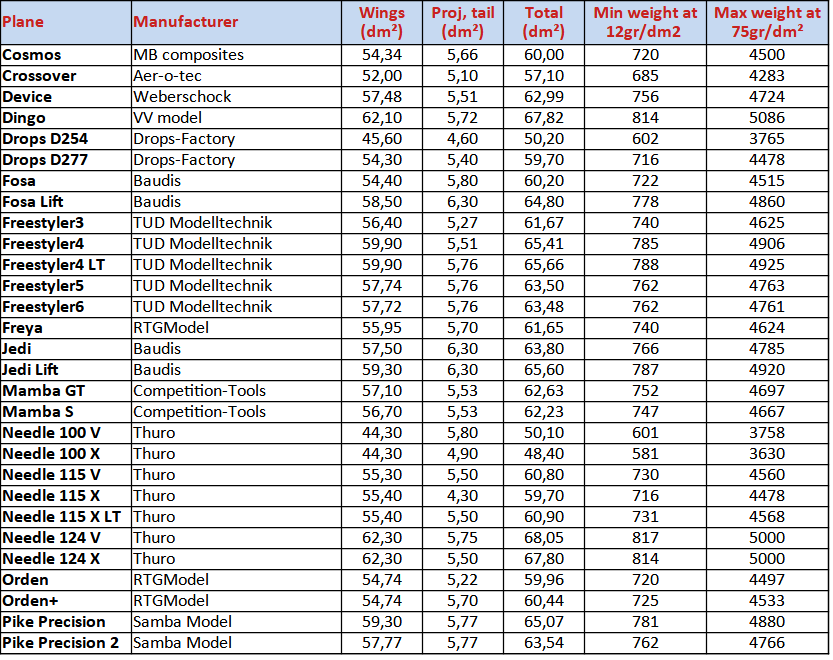 | Plane | Manufacturer | Wings (dm²) | Proj, tail (dm²) | Total (dm²) | Min weight at 12gr/dm2 | Max weight at 75gr/dm² |
|---|---|---|---|---|---|---|
| Cosmos | MB composites | 54,34 | 5,66 | 60,00 | 720 | 4500 |
| Crossover | Aer-o-tec | 52,00 | 5,10 | 57,10 | 685 | 4283 |
| Device | Weberschock | 57,48 | 5,51 | 62,99 | 756 | 4724 |
| Dingo | VV model | 62,10 | 5,72 | 67,82 | 814 | 5086 |
| Drops D254 | Drops-Factory | 45,60 | 4,60 | 50,20 | 602 | 3765 |
| Drops D277 | Drops-Factory | 54,30 | 5,40 | 59,70 | 716 | 4478 |
| Fosa | Baudis | 54,40 | 5,80 | 60,20 | 722 | 4515 |
| Fosa Lift | Baudis | 58,50 | 6,30 | 64,80 | 778 | 4860 |
| Freestyler3 | TUD Modelltechnik | 56,40 | 5,27 | 61,67 | 740 | 4625 |
| Freestyler4 | TUD Modelltechnik | 59,90 | 5,51 | 65,41 | 785 | 4906 |
| Freestyler4 LT | TUD Modelltechnik | 59,90 | 5,76 | 65,66 | 788 | 4925 |
| Freestyler5 | TUD Modelltechnik | 57,74 | 5,76 | 63,50 | 762 | 4763 |
| Freestyler6 | TUD Modelltechnik | 57,72 | 5,76 | 63,48 | 762 | 4761 |
| Freya | RTGModel | 55,95 | 5,70 | 61,65 | 740 | 4624 |
| Jedi | Baudis | 57,50 | 6,30 | 63,80 | 766 | 4785 |
| Jedi Lift | Baudis | 59,30 | 6,30 | 65,60 | 787 | 4920 |
| Mamba GT | Competition-Tools | 57,10 | 5,53 | 62,63 | 752 | 4697 |
| Mamba S | Competition-Tools | 56,70 | 5,53 | 62,23 | 747 | 4667 |
| Needle 100 V | Thuro | 44,30 | 5,80 | 50,10 | 601 | 3758 |
| Needle 100 X | Thuro | 44,30 | 4,90 | 48,40 | 581 | 3630 |
| Needle 115 V | Thuro | 55,30 | 5,50 | 60,80 | 730 | 4560 |
| Needle 115 X | Thuro | 55,40 | 4,30 | 59,70 | 716 | 4478 |
| Needle 115 X LT | Thuro | 55,40 | 5,50 | 60,90 | 731 | 4568 |
| Needle 124 V | Thuro | 62,30 | 5,75 | 68,05 | 817 | 5000 |
| Needle 124 X | Thuro | 62,30 | 5,50 | 67,80 | 814 | 5000 |
| Orden | RTGModel | 54,74 | 5,22 | 59,96 | 720 | 4497 |
| Orden+ | RTGModel | 54,74 | 5,70 | 60,44 | 725 | 4533 |
| Pike Precision | Samba Model | 59,30 | 5,77 | 65,07 | 781 | 4880 |
| Pike Precision 2 | Samba Model | 57,77 | 5,77 | 63,54 | 762 | 4766 |